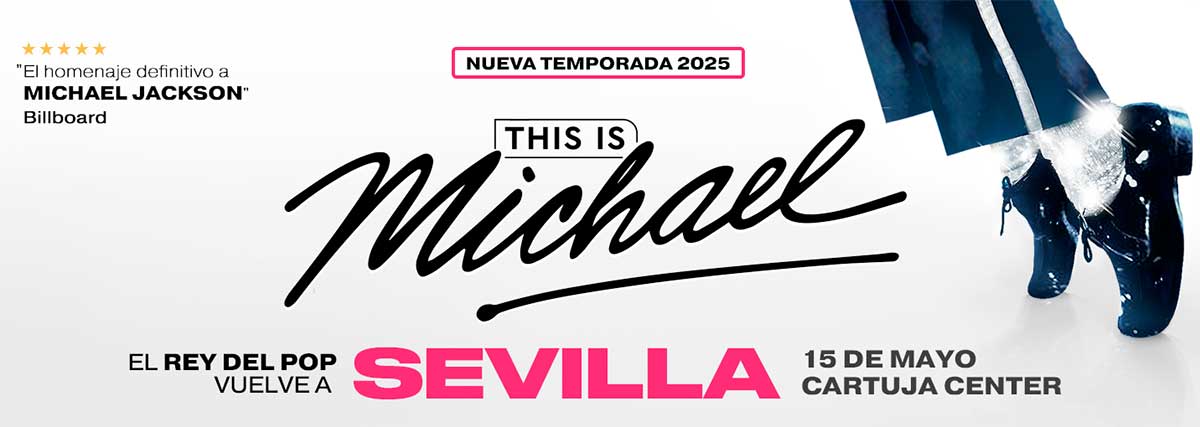 ★★★★★
"El homenaje definitivo a
MICHAEL JACKSON"
Billboard

NUEVA TEMPORADA 2025

THIS IS
Michael

EL REY DEL POP VUELVE A

SEVILLA

15 DE MAYO
CARTUJA CENTER